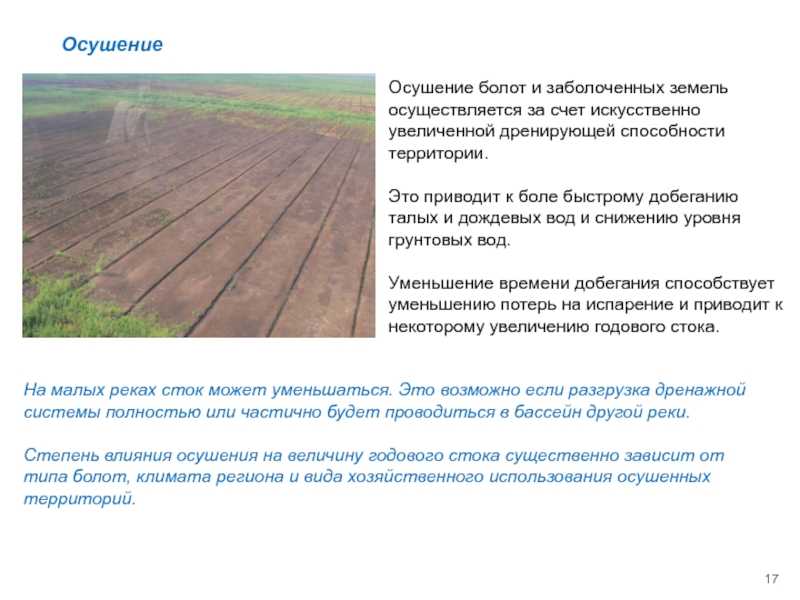 Осушение

Осушение болот и заболоченных земель осуществляется за счет искусственно увеличенной дренирующей способности территории.

Это приводит к боле быстрому добеганию талых и дождевых вод и снижению уровня грунтовых вод.

Уменьшение времени добегания способствует уменьшению потерь на испарение и приводит к некоторому увеличению годового стока.

На малых реках сток может уменьшаться. Это возможно если разгрузка дренажной системы полностью или частично будет проводиться в бассейн другой реки.

Степень влияния осушения на величину годового стока существенно зависит от типа болот, климата региона и вида хозяйственного использования осушенных территорий.

17